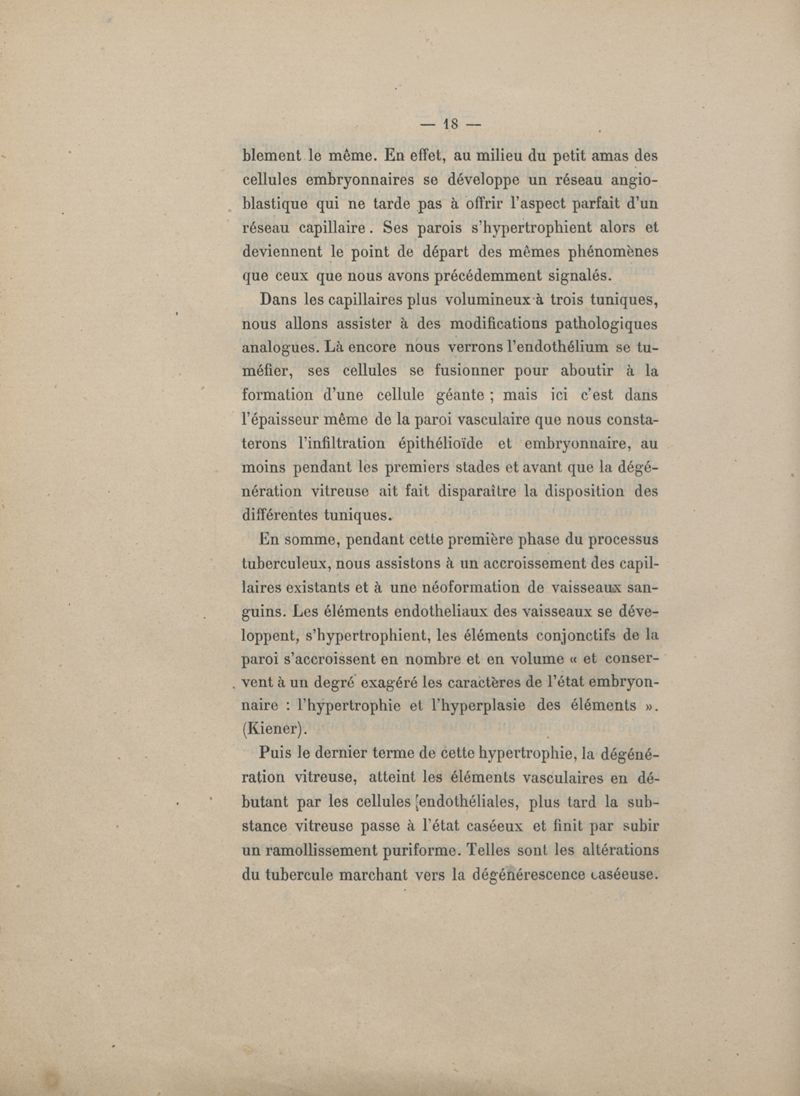 — 18 —

blement le même. En effet, au milieu du petit amas des cellules embryonnaires se développe un réseau angioblastique qui ne tarde pas à offrir l'aspect parfait d'un réseau capillaire. Ses parois s'hypertrophient alors et deviennent le point de départ des mêmes phénomènes que ceux que nous avons précédemment signalés.

Dans les capillaires plus volumineux à trois tuniques, nous allons assister à des modifications pathologiques analogues. Là encore nous verrons l'endothélium se tuméfier, ses cellules se fusionner pour aboutir à la formation d'une cellule géante ; mais ici c'est dans l'épaisseur même de la paroi vasculaire que nous constaterons l'infiltration épithélioïde et embryonnaire, au moins pendant les premiers stades et avant que la dégénération vitreuse ait fait disparaître la disposition des différentes tuniques.

En somme, pendant cette première phase du processus tuberculeux, nous assistons à un accroissement des capillaires existants et à une néoformation de vaisseaux sanguins. Les éléments endotheliaux des vaisseaux se développent, s'hypertrophient, les éléments conjonctifs de la paroi s'accroissent en nombre et en volume « et conservent à un degré exagéré les caractères de l'état embryonnaire : l'hypertrophie et l'hyperplasie des éléments ». (Kiener).

Puis le dernier terme de cette hypertrophie, la dégénération vitreuse, atteint les éléments vasculaires en débutant par les cellules endothéliales, plus tard la substance vitreuse passe à l'état caséeux et finit par subir un ramollissement puriforme. Telles sont les altérations du tubercule marchant vers la dégénérescence caséeuse.